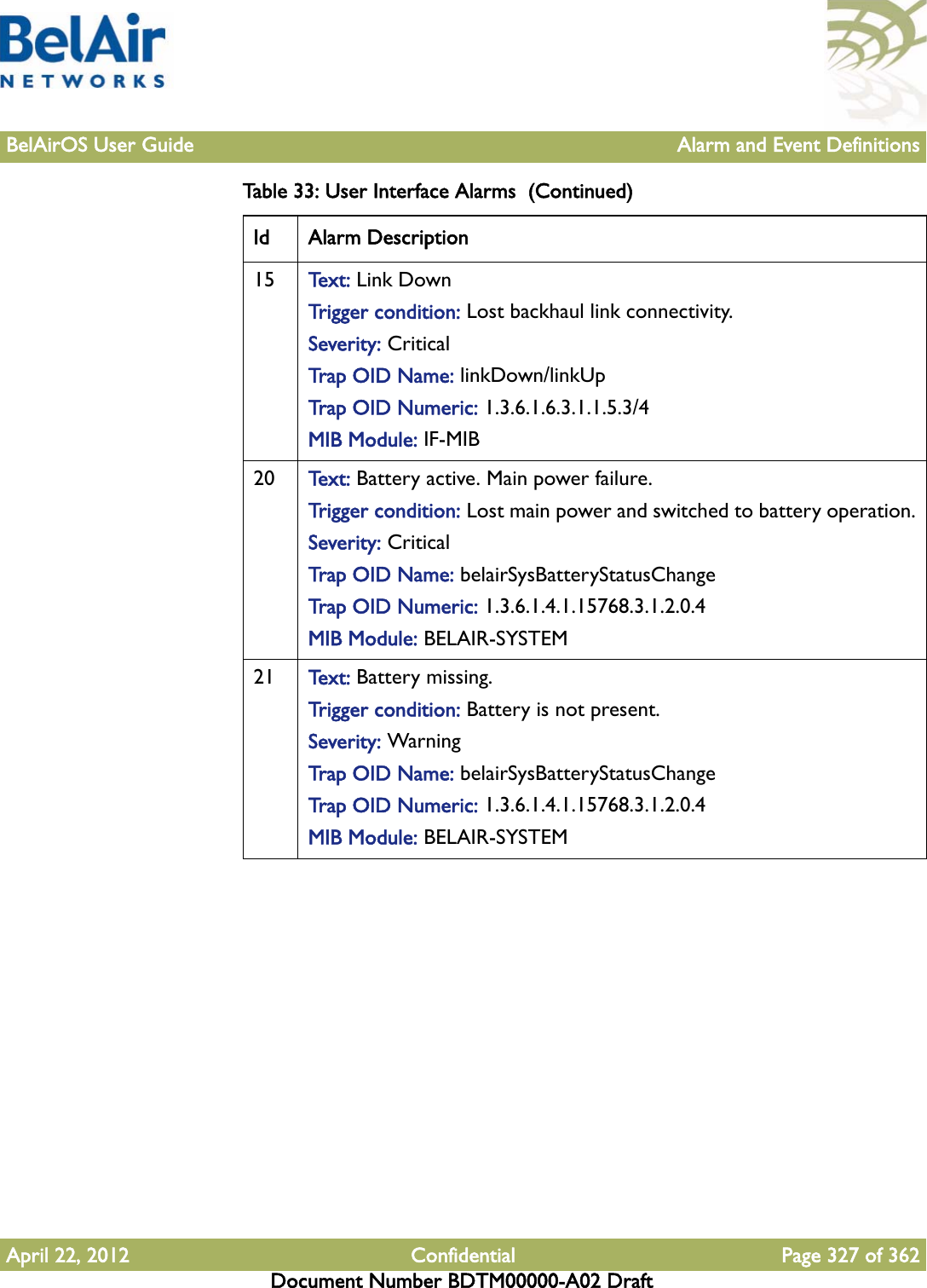 BelAir NETWORKS

BelAirOS User Guide Alarm and Event Definitions

Table 33: User Interface Alarms (Continued)

| Id | Alarm Description |
|---|---|
| 15 | Text: Link Down<br>Trigger condition: Lost backhaul link connectivity.<br>Severity: Critical<br>Trap OID Name: linkDown/linkUp<br>Trap OID Numeric: 1.3.6.1.6.3.1.1.5.3/4<br>MIB Module: IF-MIB |
| 20 | Text: Battery active. Main power failure.<br>Trigger condition: Lost main power and switched to battery operation.<br>Severity: Critical<br>Trap OID Name: belairSysBatteryStatusChange<br>Trap OID Numeric: 1.3.6.1.4.1.15768.3.1.2.0.4<br>MIB Module: BELAIR-SYSTEM |
| 21 | Text: Battery missing.<br>Trigger condition: Battery is not present.<br>Severity: Warning<br>Trap OID Name: belairSysBatteryStatusChange<br>Trap OID Numeric: 1.3.6.1.4.1.15768.3.1.2.0.4<br>MIB Module: BELAIR-SYSTEM |

April 22, 2012 Confidential Page 327 of 362
Document Number BDTM00000-A02 Draft